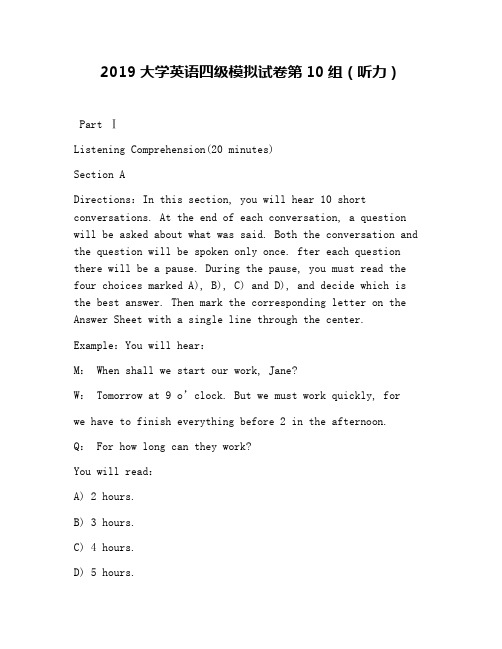 2019 大学英语四级模拟试卷第 10 组（听力）

Part Ⅰ

Listening Comprehension(20 minutes)

Section A

Directions: In this section, you will hear 10 short conversations. At the end of each conversation, a question will be asked about what was said. Both the conversation and the question will be spoken only once. fter each question there will be a pause. During the pause, you must read the four choices marked A), B), C) and D), and decide which is the best answer. Then mark the corresponding letter on the Answer Sheet with a single line through the center.

Example: You will hear:

M: When shall we start our work, Jane?

W: Tomorrow at 9 o' clock. But we must work quickly, for

we have to finish everything before 2 in the afternoon.

Q: For how long can they work?

You will read:

A) 2 hours.

B) 3 hours.

C) 4 hours.

D) 5 hours.